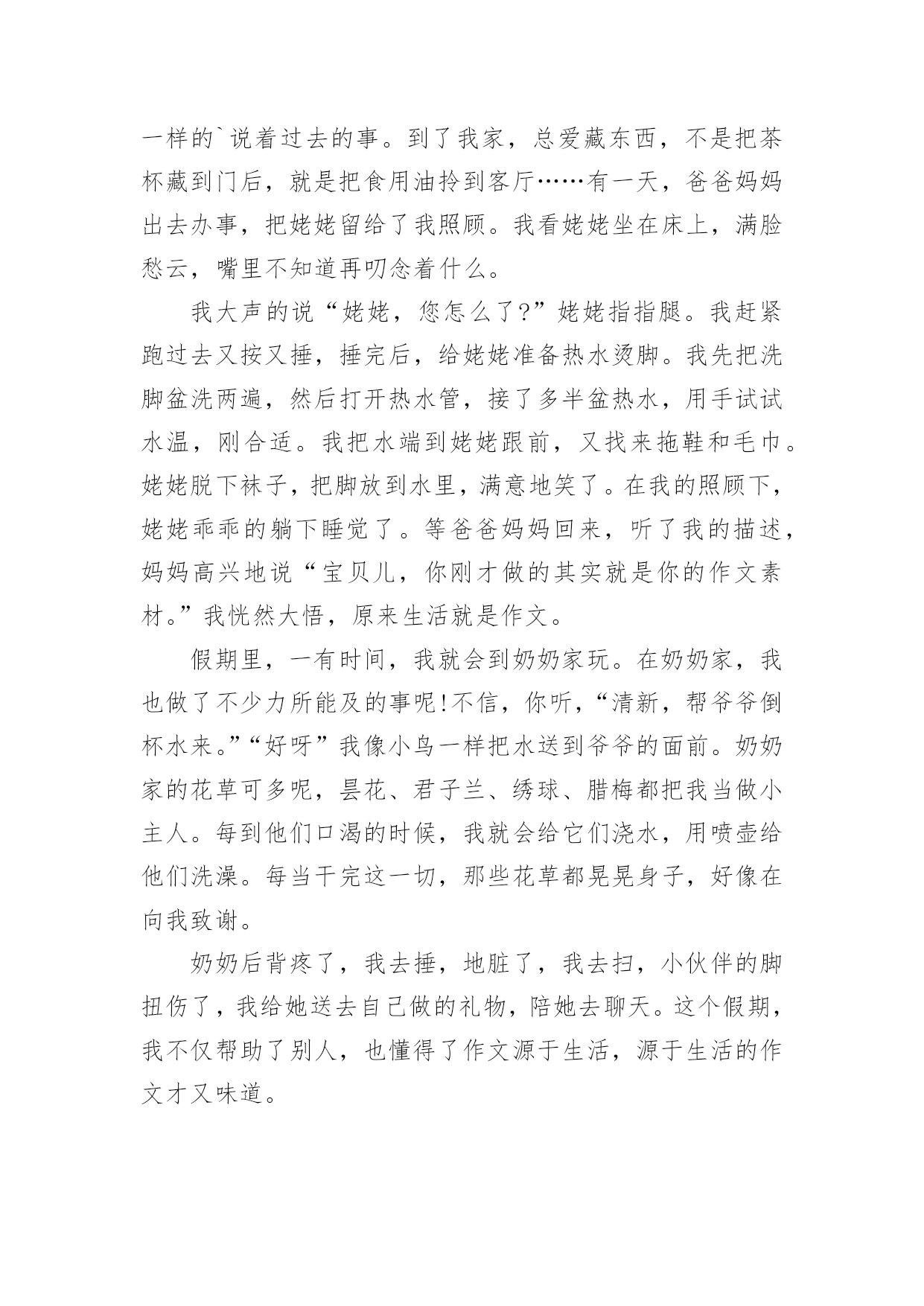 一样的`说着过去的事。到了我家，总爱藏东西，不是把茶杯藏到门后，就是把食用油拎到客厅……有一天，爸爸妈妈出去办事，把姥姥留给了我照顾。我看姥姥坐在床上，满脸愁云，嘴里不知道再叨念着什么。

我大声的说“姥姥，您怎么了?”姥姥指指腿。我赶紧跑过去又按又捶，捶完后，给姥姥准备热水烫脚。我先把洗脚盆洗两遍，然后打开热水管，接了多半盆热水，用手试试水温，刚合适。我把水端到姥姥跟前，又找来拖鞋和毛巾。姥姥脱下袜子，把脚放到水里，满意地笑了。在我的照顾下，姥姥乖乖的躺下睡觉了。等爸爸妈妈回来，听了我的描述，妈妈高兴地说“宝贝儿，你刚才做的其实就是你的作文素材。”我恍然大悟，原来生活就是作文。

假期里，一有时间，我就会到奶奶家玩。在奶奶家，我也做了不少力所能及的事呢!不信，你听，“清新，帮爷爷倒杯水来。”“好呀”我像小鸟一样把水送到爷爷的面前。奶奶家的花草可多呢，昙花、君子兰、绣球、腊梅都把我当做小主人。每到他们口渴的时候，我就会给它们浇水，用喷壶给他们洗澡。每当干完这一切，那些花草都晃晃身子，好像在向我致谢。

奶奶后背疼了，我去捶，地脏了，我去扫，小伙伴的脚扭伤了，我给她送去自己做的礼物，陪她去聊天。这个假期，我不仅帮助了别人，也懂得了作文源于生活，源于生活的作文才又味道。